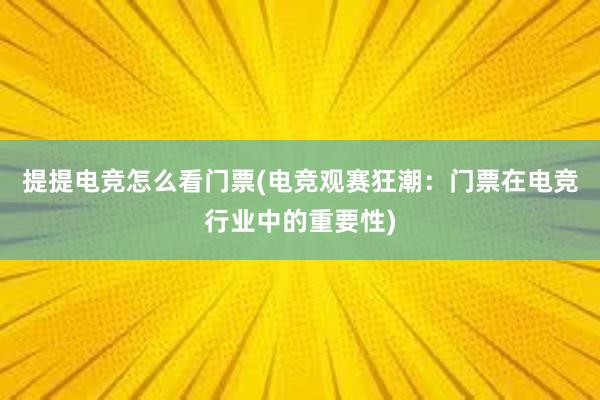 提提电竞怎么看门票(电竞观赛狂潮：门票在电竞行业中的重要性)